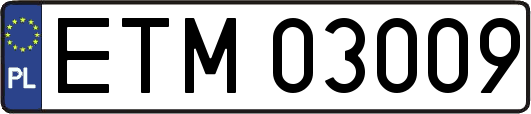 PL
ETM 03009